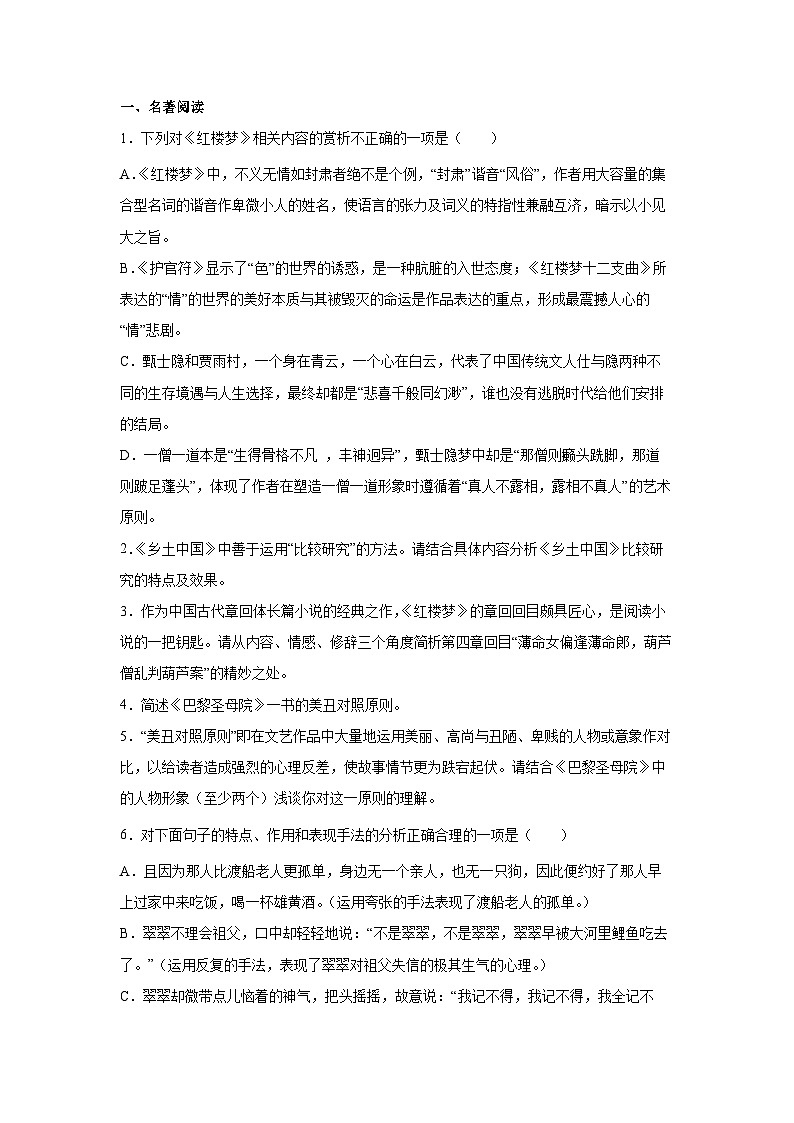 一、名著阅读

1．下列对《红楼梦》相关内容的赏析不正确的一项是（　　）

A.《红楼梦》中，不义无情如封肃者绝不是个例，“封肃”谐音“风俗”，作者用大容量的集合型名词的谐音作卑微小人的姓名，使语言的张力及词义的特指性兼融互济，暗示以小见大之旨。

B.《护官符》显示了“色”的世界的诱惑，是一种肮脏的入世态度；《红楼梦十二支曲》所表达的“情”的世界的美好本质与其被毁灭的命运是作品表达的重点，形成最震撼人心的“情”悲剧。

C．甄士隐和贾雨村，一个身在青云，一个心在白云，代表了中国传统文人仕与隐两种不同的生存境遇与人生选择，最终却都是“悲喜千般同幻渺”，谁也没有逃脱时代给他们安排的结局。

D．一僧一道本是“生得骨格不凡 ，丰神迥异”，甄士隐梦中却是“那僧则癞头跣脚，那道则跛足蓬头”，体现了作者在塑造一僧一道形象时遵循着“真人不露相，露相不真人”的艺术原则。

2.《乡土中国》中善于运用“比较研究”的方法。请结合具体内容分析《乡土中国》比较研究的特点及效果。

3．作为中国古代章回体长篇小说的经典之作，《红楼梦》的章回回目颇具匠心，是阅读小说的一把钥匙。请从内容、情感、修辞三个角度简析第四章回目“薄命女偏逢薄命郎，葫芦僧乱判葫芦案”的精妙之处。

4．简述《巴黎圣母院》一书的美丑对照原则。

5．“美丑对照原则”即在文艺作品中大量地运用美丽、高尚与丑陋、卑贱的人物或意象作对比，以给读者造成强烈的心理反差，使故事情节更为跌宕起伏。请结合《巴黎圣母院》中的人物形象（至少两个）浅谈你对这一原则的理解。

6．对下面句子的特点、作用和表现手法的分析正确合理的一项是（　　）

A．且因为那人比渡船老人更孤单，身边无一个亲人，也无一只狗，因此便约好了那人早上过家中来吃饭，喝一杯雄黄酒。(运用夸张的手法表现了渡船老人的孤单。)

B．翠翠不理会祖父，口中却轻轻地说：“不是翠翠，不是翠翠，翠翠早被大河里鲤鱼吃去了。”(运用反复的手法，表现了翠翠对祖父失信的极其生气的心理。)

C．翠翠却微带点儿恼着的神气，把头摇摇，故意说：“我记不得，我记不得，我全记不